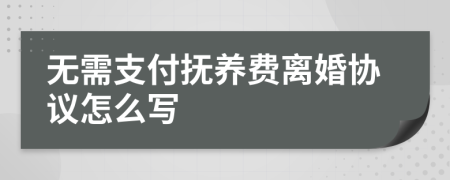 无需支付抚养费离婚协议怎么写